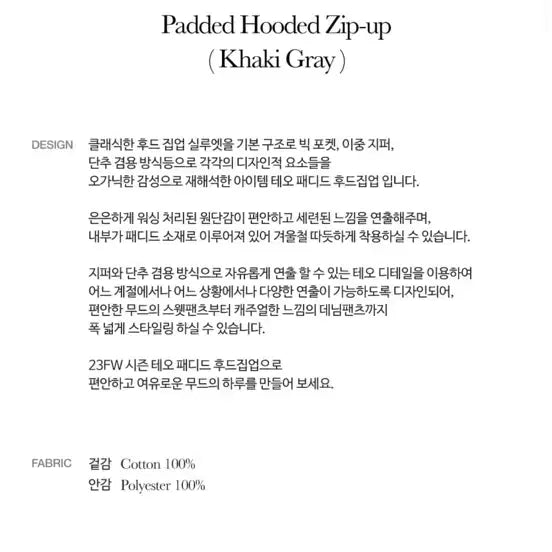 Padded Hooded Zip-up
( Khaki Gray )

DESIGN

클래식한 후드 집업 실루엣을 기본 구조로 빅 포켓, 이중 지퍼, 단추 겸용 방식등으로 각각의 디자인적 요소들을 오가닉한 감성으로 재해석한 아이템 테오 패디드 후드집업 입니다.

은은하게 워싱 처리된 원단감이 편안하고 세련된 느낌을 연출해주며, 내부가 패디드 소재로 이루어져 있어 겨울철 따듯하게 착용하실 수 있습니다.

지퍼와 단추 겸용 방식으로 자유롭게 연출 할 수 있는 테오 디테일을 이용하여 어느 계절에서나 어느 상황에서나 다양한 연출이 가능하도록 디자인되어, 편안한 무드의 스웻팬츠부터 캐주얼한 느낌의 데님팬츠까지 폭 넓게 스타일링 하실 수 있습니다.

23FW 시즌 테오 패디드 후드집업으로 편안하고 여유로운 무드의 하루를 만들어 보세요.

FABRIC

겉감 Cotton 100%
안감 Polyester 100%